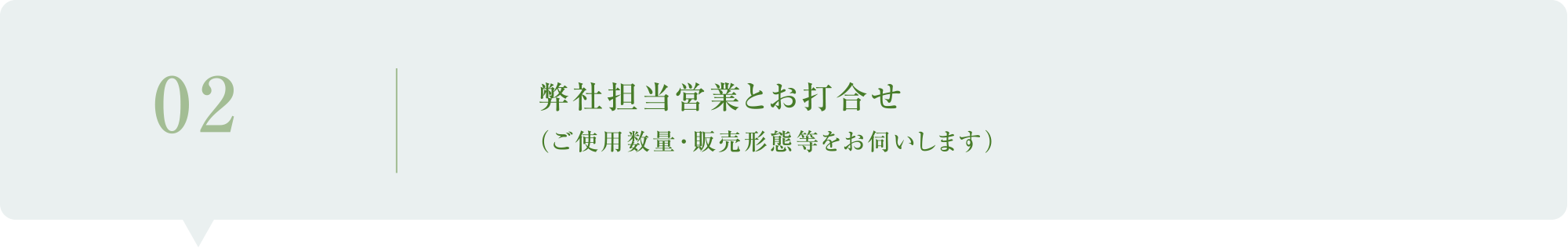 02

弊社担当営業とお打合せ
（ご使用数量・販売形態等をお伺いします）